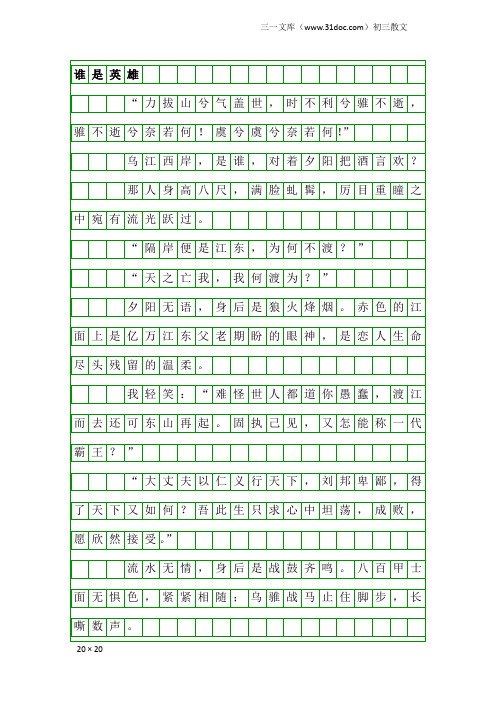 三一文库（www.31doc.com）初三散文

谁是英雄

“力拔山兮气盖世，时不利兮骓不逝，骓不逝兮奈若何！虞兮虞兮奈若何!”

乌江西岸，是谁，对着夕阳把酒言欢？

那人身高八尺，满脸虬髯，厉目重瞳之中宛有流光跃过。

“隔岸便是江东，为何不渡？”

“天之亡我，我何渡为？”

夕阳无语，身后是狼火烽烟。赤色的江面上是亿万江东父老期盼的眼神，是恋人生命尽头残留的温柔。

我轻笑：“难怪世人都道你愚蠢，渡江而去还可东山再起。固执己见，又怎能称一代霸王？”

“大丈夫以仁义行天下，刘邦卑鄙，得了天下又如何？吾此生只求心中坦荡，成败，愿欣然接受。”

流水无情，身后是战鼓齐鸣。八百甲士面无惧色，紧紧相随；乌骓战马止住脚步，长嘶数声。

20×20